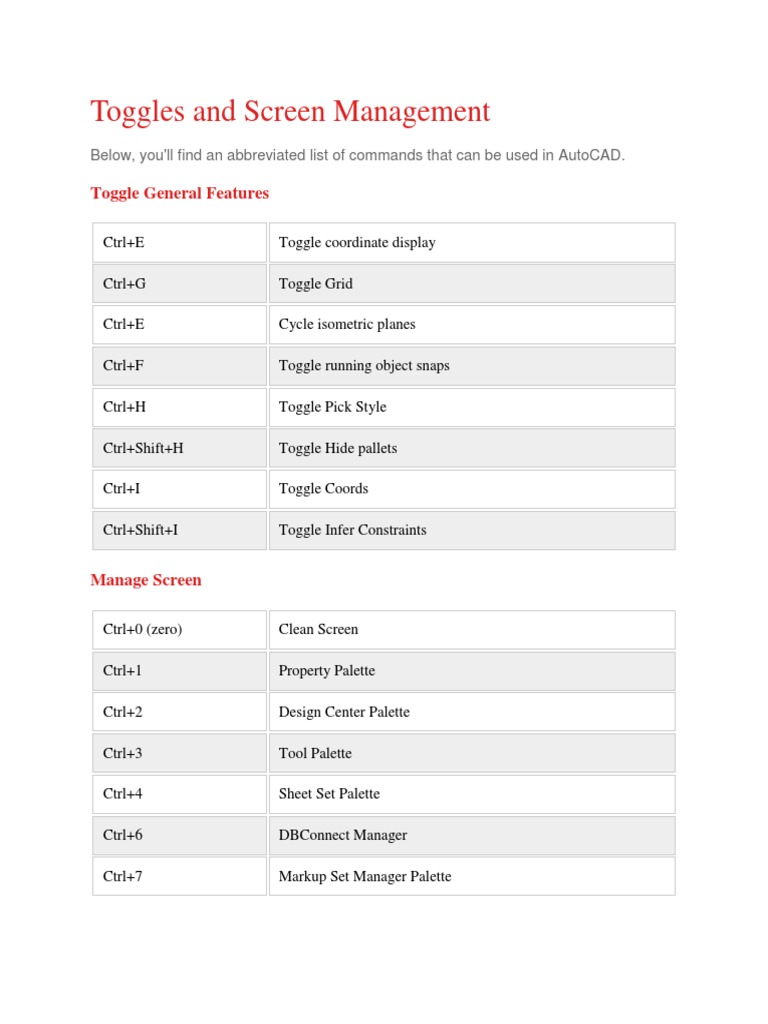 Toggles and Screen Management

Below, you'll find an abbreviated list of commands that can be used in AutoCAD.

Toggle General Features

| Ctrl+E | Toggle coordinate display |
|---|---|
| Ctrl+G | Toggle Grid |
| Ctrl+E | Cycle isometric planes |
| Ctrl+F | Toggle running object snaps |
| Ctrl+H | Toggle Pick Style |
| Ctrl+Shift+H | Toggle Hide pallets |
| Ctrl+I | Toggle Coords |
| Ctrl+Shift+I | Toggle Infer Constraints |

Manage Screen

| Ctrl+0 (zero) | Clean Screen |
|---|---|
| Ctrl+1 | Property Palette |
| Ctrl+2 | Design Center Palette |
| Ctrl+3 | Tool Palette |
| Ctrl+4 | Sheet Set Palette |
| Ctrl+6 | DBConnect Manager |
| Ctrl+7 | Markup Set Manager Palette |